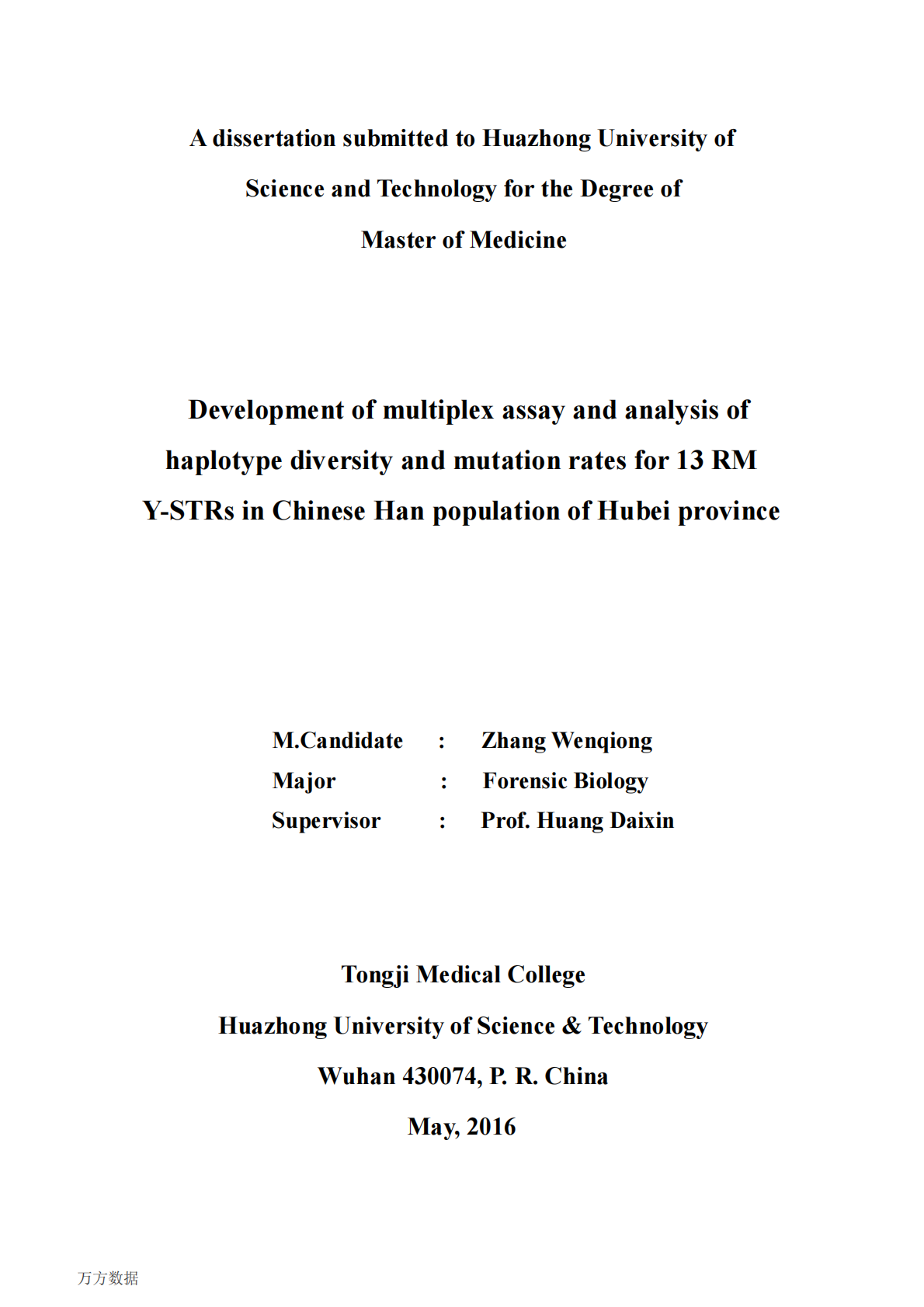 A dissertation submitted to Huazhong University of Science and Technology for the Degree of Master of Medicine

Development of multiplex assay and analysis of haplotype diversity and mutation rates for 13 RM Y-STRs in Chinese Han population of Hubei province

M.Candidate : Zhang Wenqiong
Major : Forensic Biology
Supervisor : Prof. Huang Daixin

Tongji Medical College
Huazhong University of Science & Technology
Wuhan 430074, P. R. China
May, 2016

万方数据